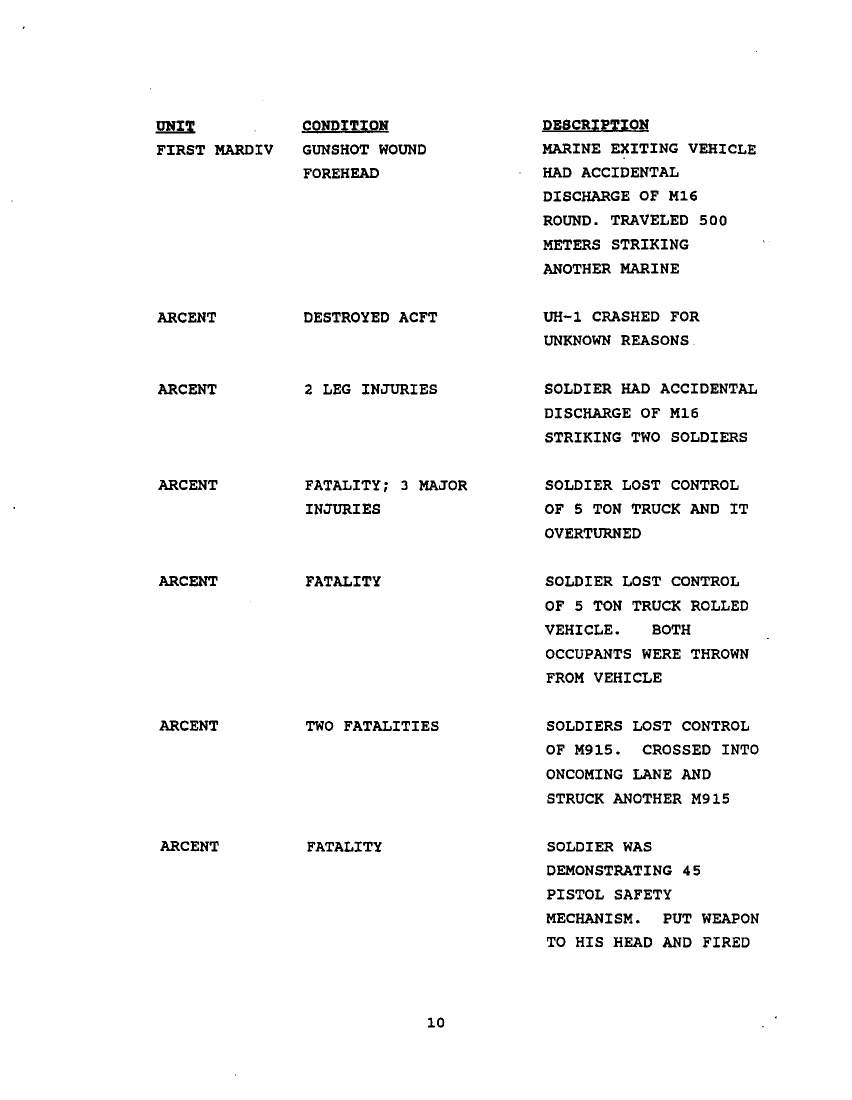 | UNIT | CONDITION | DESCRIPTION |
|---|---|---|
| FIRST MARDIV | GUNSHOT WOUND FOREHEAD | MARINE EXITING VEHICLE HAD ACCIDENTAL DISCHARGE OF M16 ROUND. TRAVELED 500 METERS STRIKING ANOTHER MARINE |
| ARCENT | DESTROYED ACFT | UH-1 CRASHED FOR UNKNOWN REASONS |
| ARCENT | 2 LEG INJURIES | SOLDIER HAD ACCIDENTAL DISCHARGE OF M16 STRIKING TWO SOLDIERS |
| ARCENT | FATALITY; 3 MAJOR INJURIES | SOLDIER LOST CONTROL OF 5 TON TRUCK AND IT OVERTURNED |
| ARCENT | FATALITY | SOLDIER LOST CONTROL OF 5 TON TRUCK ROLLED VEHICLE. BOTH OCCUPANTS WERE THROWN FROM VEHICLE |
| ARCENT | TWO FATALITIES | SOLDIERS LOST CONTROL OF M915. CROSSED INTO ONCOMING LANE AND STRUCK ANOTHER M915 |
| ARCENT | FATALITY | SOLDIER WAS DEMONSTRATING 45 PISTOL SAFETY MECHANISM. PUT WEAPON TO HIS HEAD AND FIRED |

10